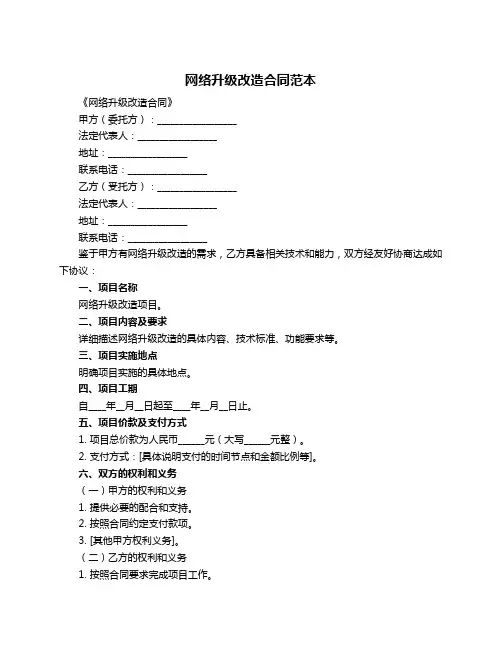 网络升级改造合同范本

《网络升级改造合同》

甲方（委托方）：________________

法定代表人：________________

地址：________________

联系电话：________________

乙方（受托方）：________________

法定代表人：________________

地址：________________

联系电话：________________

鉴于甲方有网络升级改造的需求，乙方具备相关技术和能力，双方经友好协商达成如下协议：

一、项目名称

网络升级改造项目。

二、项目内容及要求

详细描述网络升级改造的具体内容、技术标准、功能要求等。

三、项目实施地点

明确项目实施的具体地点。

四、项目工期

自____年__月__日起至____年__月__日止。

五、项目价款及支付方式

1. 项目总价款为人民币_____元（大写_____元整）。

2. 支付方式：[具体说明支付的时间节点和金额比例等]。

六、双方的权利和义务

（一）甲方的权利和义务

1. 提供必要的配合和支持。

2. 按照合同约定支付款项。

3. [其他甲方权利义务]。

（二）乙方的权利和义务

1. 按照合同要求完成项目工作。